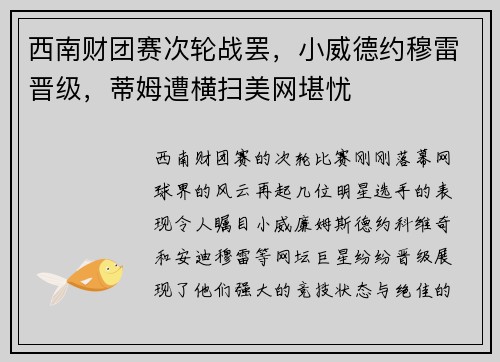 西南财团赛次轮战罢，小威德约穆雷晋级，蒂姆遭横扫美网堪忧

西南财团赛的次轮比赛刚刚落幕网球界的风云再起几位明星选手的表现令人瞩目小威廉姆斯德约科维奇和安迪穆雷等网坛巨星纷纷晋级展现了他们强大的竞技状态与绝佳的